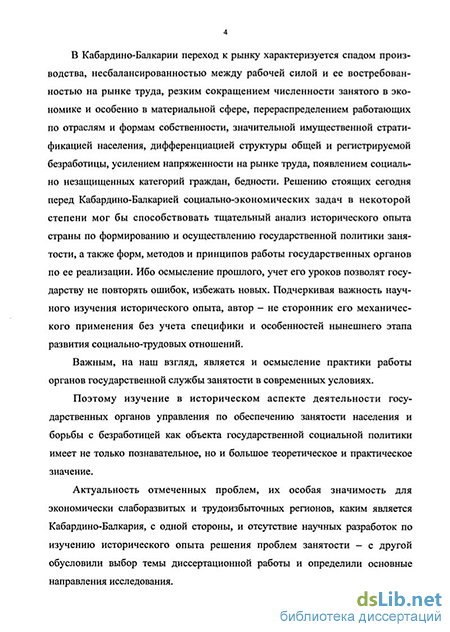 4

В Кабардино-Балкарии переход к рынку характеризуется спадом производства, несбалансированностью между рабочей силой и ее востребованностью на рынке труда, резким сокращением численности занятого в экономике и особенно в материальной сфере, перераспределением работающих по отраслям и формам собственности, значительной имущественной стратификацией населения, дифференциацией структуры общей и регистрируемой безработицы, усилением напряженности на рынке труда, появлением социально незащищенных категорий граждан, бедности. Решению стоящих сегодня перед Кабардино-Балкарией социально-экономических задач в некоторой степени мог бы способствовать тщательный анализ исторического опыта страны по формированию и осуществлению государственной политики занятости, а также форм, методов и принципов работы государственных органов по ее реализации. Ибо осмысление прошлого, учет его уроков позволят государству не повторять ошибок, избежать новых. Подчеркивая важность научного изучения исторического опыта, автор – не сторонник его механического применения без учета специфики и особенностей нынешнего этапа развития социально-трудовых отношений.

Важным, на наш взгляд, является и осмысление практики работы органов государственной службы занятости в современных условиях.

Поэтому изучение в историческом аспекте деятельности государственных органов управления по обеспечению занятости населения и борьбы с безработицей как объекта государственной социальной политики имеет не только познавательное, но и большое теоретическое и практическое значение.

Актуальность отмеченных проблем, их особая значимость для экономически слаборазвитых и трудоизбыточных регионов, каким является Кабардино-Балкария, с одной стороны, и отсутствие научных разработок по изучению исторического опыта решения проблем занятости – с другой обусловили выбор темы диссертационной работы и определили основные направления исследования.

dsLib.net
библиотека диссертаций